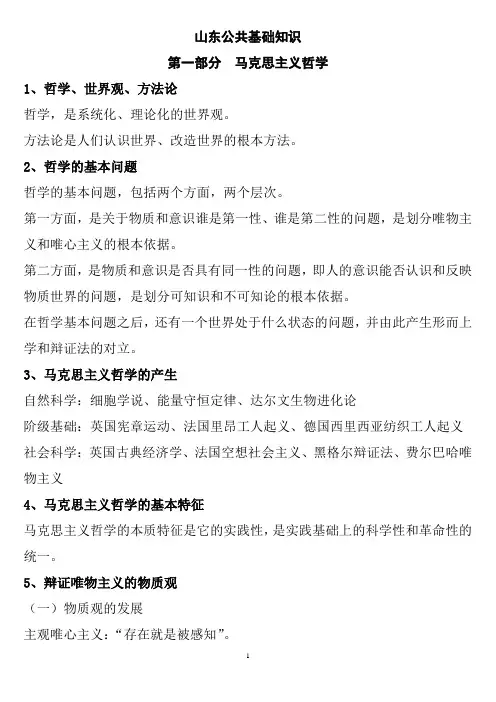 山东公共基础知识

第一部分　马克思主义哲学

1、哲学、世界观、方法论

哲学，是系统化、理论化的世界观。

方法论是人们认识世界、改造世界的根本方法。

2、哲学的基本问题

哲学的基本问题，包括两个方面，两个层次。

第一方面，是关于物质和意识谁是第一性、谁是第二性的问题，是划分唯物主义和唯心主义的根本依据。

第二方面，是物质和意识是否具有同一性的问题，即人的意识能否认识和反映物质世界的问题，是划分可知识和不可知论的根本依据。

在哲学基本问题之后，还有一个世界处于什么状态的问题，并由此产生形而上学和辩证法的对立。

3、马克思主义哲学的产生

自然科学：细胞学说、能量守恒定律、达尔文生物进化论

阶级基础：英国宪章运动、法国里昂工人起义、德国西里西亚纺织工人起义

社会科学：英国古典经济学、法国空想社会主义、黑格尔辩证法、费尔巴哈唯物主义

4、马克思主义哲学的基本特征

马克思主义哲学的本质特征是它的实践性，是实践基础上的科学性和革命性的统一。

5、辩证唯物主义的物质观

（一）物质观的发展

主观唯心主义：“存在就是被感知”。

1